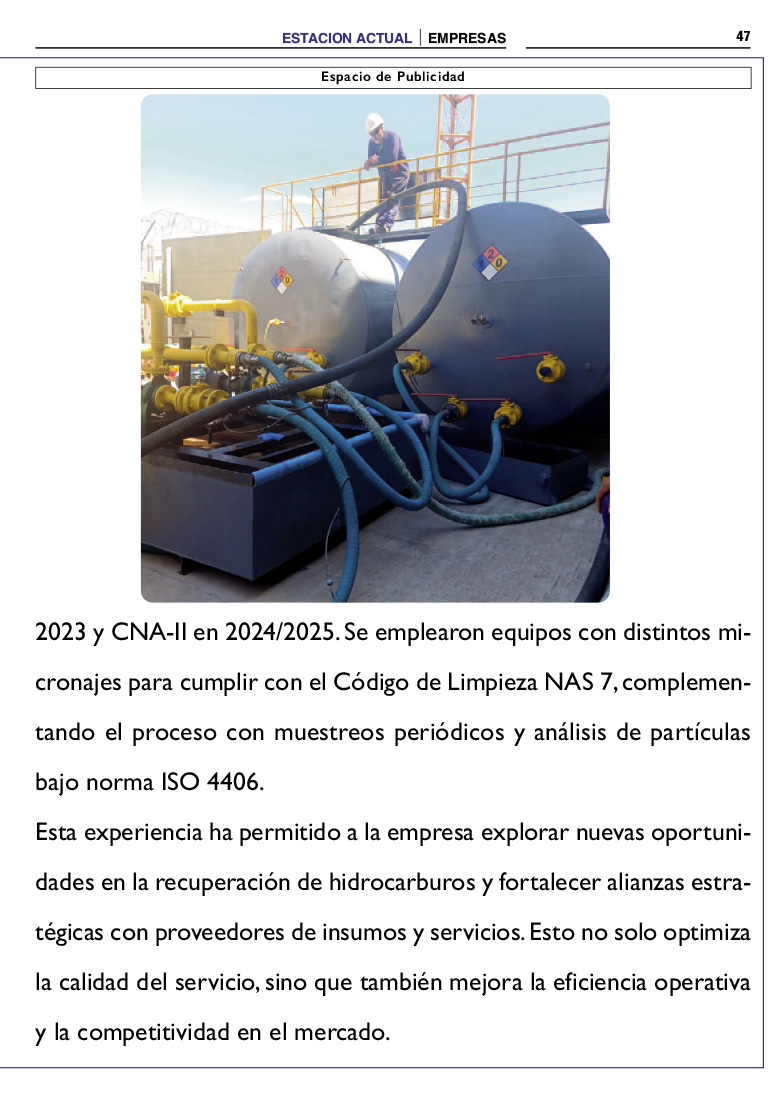 ESTACION ACTUAL | EMPRESAS

47

Espacio de Publicidad

2023 y CNA-II en 2024/2025. Se emplearon equipos con distintos micronajes para cumplir con el Código de Limpieza NAS 7, complementando el proceso con muestreos periódicos y análisis de partículas bajo norma ISO 4406.

Esta experiencia ha permitido a la empresa explorar nuevas oportunidades en la recuperación de hidrocarburos y fortalecer alianzas estratégicas con proveedores de insumos y servicios. Esto no solo optimiza la calidad del servicio, sino que también mejora la eficiencia operativa y la competitividad en el mercado.